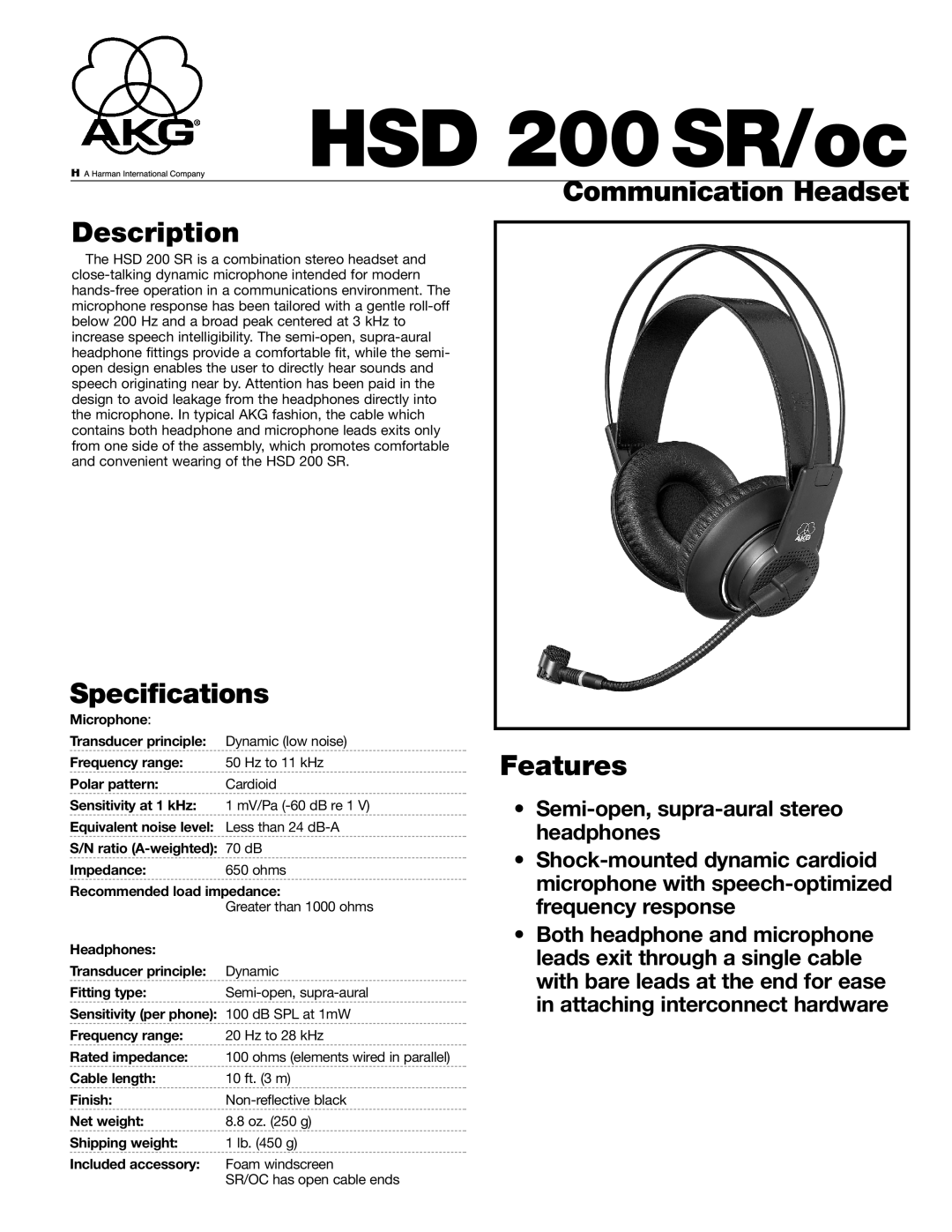 AKG®
H A Harman International Company

HSD 200 SR/oc

Communication Headset

Description

The HSD 200 SR is a combination stereo headset and close-talking dynamic microphone intended for modern hands-free operation in a communications environment. The microphone response has been tailored with a gentle roll-off below 200 Hz and a broad peak centered at 3 kHz to increase speech intelligibility. The semi-open, supra-aural headphone fittings provide a comfortable fit, while the semi-open design enables the user to directly hear sounds and speech originating near by. Attention has been paid in the design to avoid leakage from the headphones directly into the microphone. In typical AKG fashion, the cable which contains both headphone and microphone leads exits only from one side of the assembly, which promotes comfortable and convenient wearing of the HSD 200 SR.

AKG

Specifications

Microphone:

| | |
|---|---|
| Transducer principle: | Dynamic (low noise) |
| Frequency range: | 50 Hz to 11 kHz |
| Polar pattern: | Cardioid |
| Sensitivity at 1 kHz: | 1 mV/Pa (-60 dB re 1 V) |
| Equivalent noise level: | Less than 24 dB-A |
| S/N ratio (A-weighted): | 70 dB |
| Impedance: | 650 ohms |
| Recommended load impedance: | Greater than 1000 ohms |

Headphones:

| | |
|---|---|
| Transducer principle: | Dynamic |
| Fitting type: | Semi-open, supra-aural |
| Sensitivity (per phone): | 100 dB SPL at 1mW |
| Frequency range: | 20 Hz to 28 kHz |
| Rated impedance: | 100 ohms (elements wired in parallel) |
| Cable length: | 10 ft. (3 m) |
| Finish: | Non-reflective black |
| Net weight: | 8.8 oz. (250 g) |
| Shipping weight: | 1 lb. (450 g) |
| Included accessory: | Foam windscreen SR/OC has open cable ends |

Features

• Semi-open, supra-aural stereo headphones

• Shock-mounted dynamic cardioid microphone with speech-optimized frequency response

• Both headphone and microphone leads exit through a single cable with bare leads at the end for ease in attaching interconnect hardware